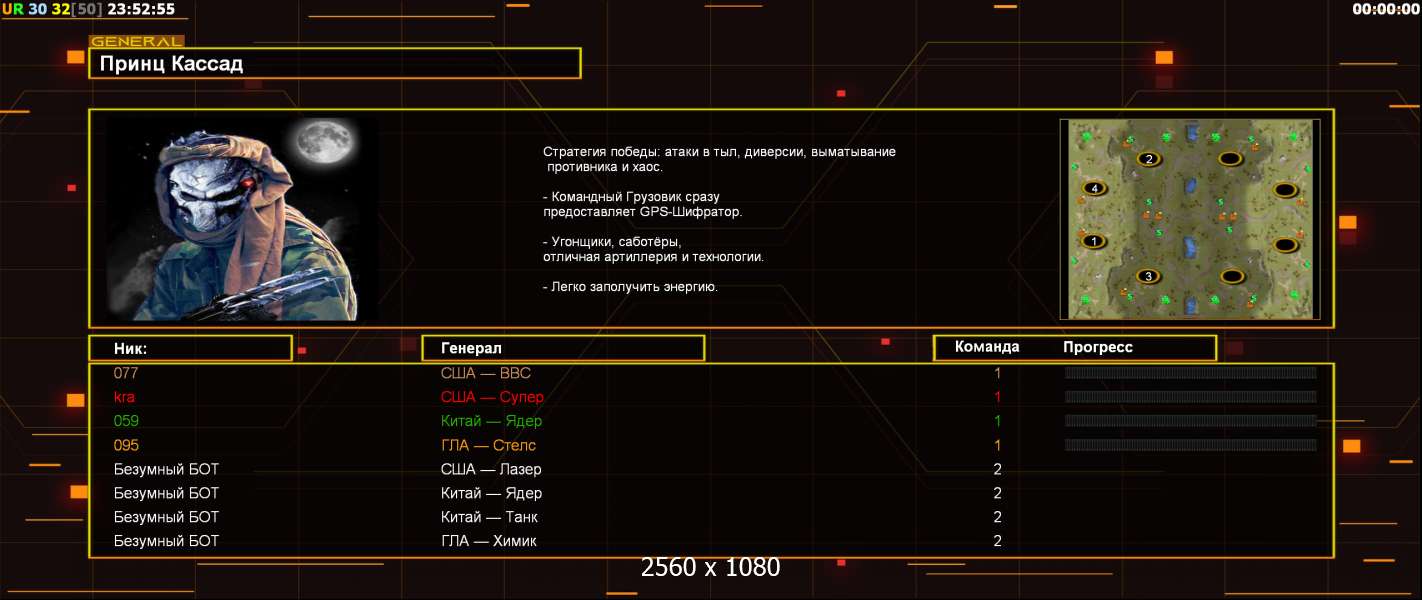 UR 30 32[50] 23:52:55

00:00:00

GENERAL

Принц Кассад

Стратегия победы: атаки в тыл, диверсии, выматывание противника и хаос.

- Командный Грузовик сразу предоставляет GPS-Шифратор.

- Угонщики, саботёры, отличная артиллерия и технологии.

- Легко заполучить энергию.

2 4 1 3

| Ник: | Генерал | Команда | Прогресс |
|---|---|---|---|
| 077 | США — ВВС | 1 | |
| kra | США — Супер | 1 | |
| 059 | Китай — Ядер | 1 | |
| 095 | ГЛА — Стелс | 1 | |
| Безумный БОТ | США — Лазер | 2 | |
| Безумный БОТ | Китай — Ядер | 2 | |
| Безумный БОТ | Китай — Танк | 2 | |
| Безумный БОТ | ГЛА — Химик | 2 | |

2560 x 1080